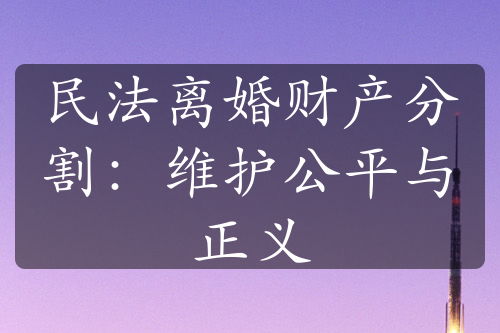 民法离婚财产分割：维护公平与正义